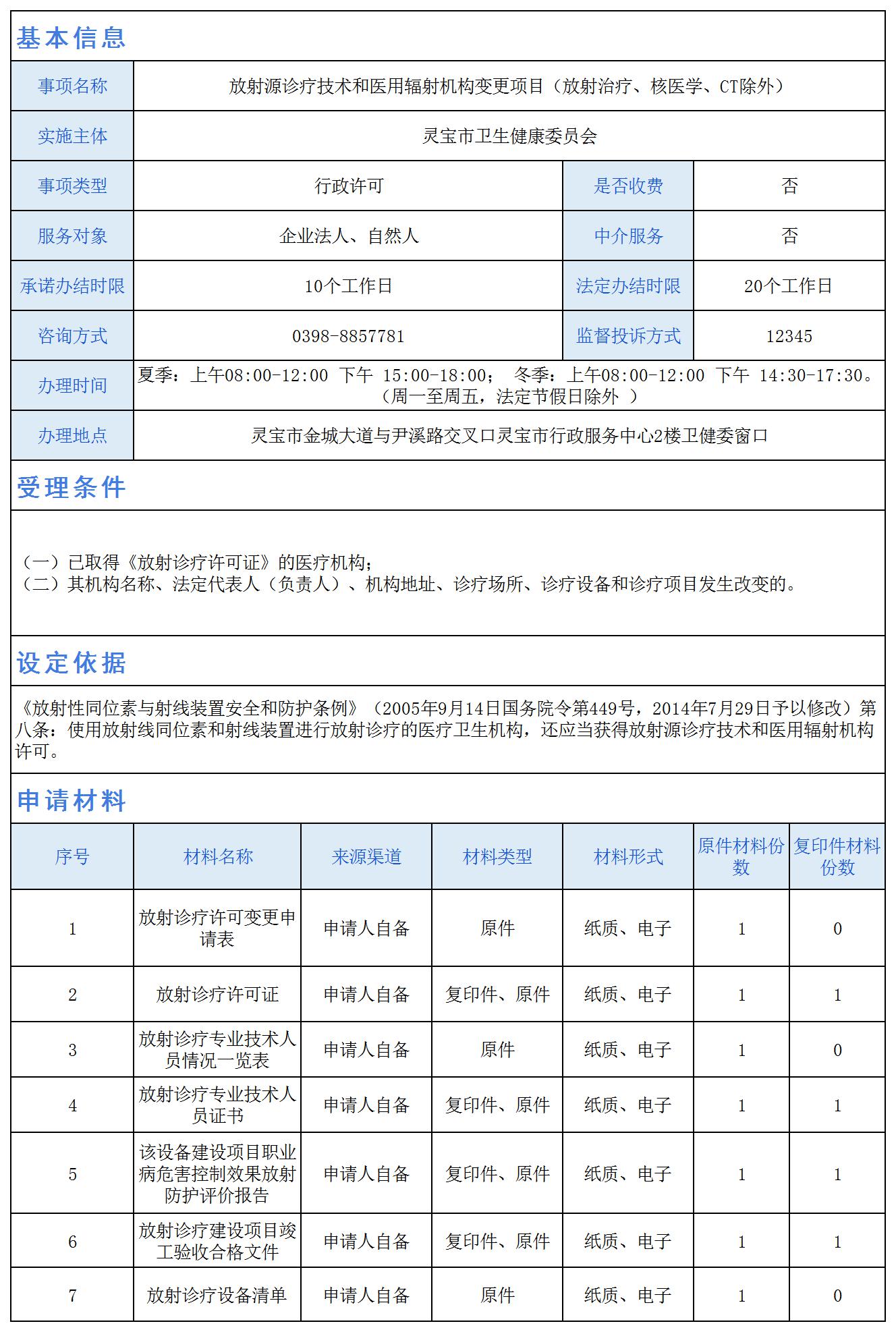 基本信息

| 事项名称 | 放射源诊疗技术和医用辐射机构变更项目（放射治疗、核医学、CT除外） | | |
|---|---|---|---|
| 实施主体 | 灵宝市卫生健康委员会 | | |
| 事项类型 | 行政许可 | 是否收费 | 否 |
| 服务对象 | 企业法人、自然人 | 中介服务 | 否 |
| 承诺办结时限 | 10个工作日 | 法定办结时限 | 20个工作日 |
| 咨询方式 | 0398-8857781 | 监督投诉方式 | 12345 |
| 办理时间 | 夏季：上午08:00-12:00 下午 15:00-18:00； 冬季：上午08:00-12:00 下午 14:30-17:30。（周一至周五，法定节假日除外 ） | | |
| 办理地点 | 灵宝市金城大道与尹溪路交叉口灵宝市行政服务中心2楼卫健委窗口 | | |

受理条件

（一）已取得《放射诊疗许可证》的医疗机构；
（二）其机构名称、法定代表人（负责人）、机构地址、诊疗场所、诊疗设备和诊疗项目发生改变的。

设定依据

《放射性同位素与射线装置安全和防护条例》（2005年9月14日国务院令第449号，2014年7月29日予以修改）第八条：使用放射线同位素和射线装置进行放射诊疗的医疗卫生机构，还应当获得放射源诊疗技术和医用辐射机构许可。

申请材料

| 序号 | 材料名称 | 来源渠道 | 材料类型 | 材料形式 | 原件材料份数 | 复印件材料份数 |
|---|---|---|---|---|---|---|
| 1 | 放射诊疗许可变更申请表 | 申请人自备 | 原件 | 纸质、电子 | 1 | 0 |
| 2 | 放射诊疗许可证 | 申请人自备 | 复印件、原件 | 纸质、电子 | 1 | 1 |
| 3 | 放射诊疗专业技术人员情况一览表 | 申请人自备 | 原件 | 纸质、电子 | 1 | 0 |
| 4 | 放射诊疗专业技术人员证书 | 申请人自备 | 复印件、原件 | 纸质、电子 | 1 | 1 |
| 5 | 该设备建设项目职业病危害控制效果放射防护评价报告 | 申请人自备 | 复印件、原件 | 纸质、电子 | 1 | 1 |
| 6 | 放射诊疗建设项目竣工验收合格文件 | 申请人自备 | 复印件、原件 | 纸质、电子 | 1 | 1 |
| 7 | 放射诊疗设备清单 | 申请人自备 | 原件 | 纸质、电子 | 1 | 0 |